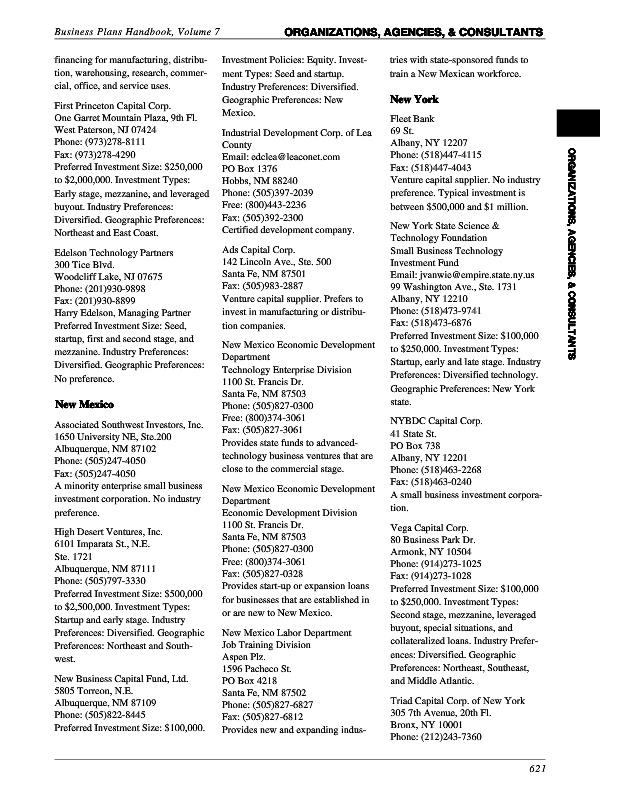 Business Plans Handbook, Volume 7 ORGANIZATIONS, AGENCIES, & CONSULTANTS

financing for manufacturing, distribution, warehousing, research, commercial, office, and service uses.

First Princeton Capital Corp.
One Garret Mountain Plaza, 9th Fl.
West Paterson, NJ 07424
Phone: (973)278-8111
Fax: (973)278-4290
Preferred Investment Size: $250,000 to $2,000,000. Investment Types: Early stage, mezzanine, and leveraged buyout. Industry Preferences: Diversified. Geographic Preferences: Northeast and East Coast.

Edelson Technology Partners
300 Tice Blvd.
Woodcliff Lake, NJ 07675
Phone: (201)930-9898
Fax: (201)930-8899
Harry Edelson, Managing Partner
Preferred Investment Size: Seed, startup, first and second stage, and mezzanine. Industry Preferences: Diversified. Geographic Preferences: No preference.

New Mexico

Associated Southwest Investors, Inc.
1650 University NE, Ste.200
Albuquerque, NM 87102
Phone: (505)247-4050
Fax: (505)247-4050
A minority enterprise small business investment corporation. No industry preference.

High Desert Ventures, Inc.
6101 Imparata St., N.E.
Ste. 1721
Albuquerque, NM 87111
Phone: (505)797-3330
Preferred Investment Size: $500,000 to $2,500,000. Investment Types: Startup and early stage. Industry Preferences: Diversified. Geographic Preferences: Northeast and Southwest.

New Business Capital Fund, Ltd.
5805 Torreon, N.E.
Albuquerque, NM 87109
Phone: (505)822-8445
Preferred Investment Size: $100,000. Investment Policies: Equity. Investment Types: Seed and startup. Industry Preferences: Diversified. Geographic Preferences: New Mexico.

Industrial Development Corp. of Lea County
Email: edclea@leaconet.com
PO Box 1376
Hobbs, NM 88240
Phone: (505)397-2039
Free: (800)443-2236
Fax: (505)392-2300
Certified development company.

Ads Capital Corp.
142 Lincoln Ave., Ste. 500
Santa Fe, NM 87501
Fax: (505)983-2887
Venture capital supplier. Prefers to invest in manufacturing or distribution companies.

New Mexico Economic Development Department
Technology Enterprise Division
1100 St. Francis Dr.
Santa Fe, NM 87503
Phone: (505)827-0300
Free: (800)374-3061
Fax: (505)827-3061
Provides state funds to advanced-technology business ventures that are close to the commercial stage.

New Mexico Economic Development Department
Economic Development Division
1100 St. Francis Dr.
Santa Fe, NM 87503
Phone: (505)827-0300
Free: (800)374-3061
Fax: (505)827-0328
Provides start-up or expansion loans for businesses that are established in or are new to New Mexico.

New Mexico Labor Department
Job Training Division
Aspen Plz.
1596 Pacheco St.
PO Box 4218
Santa Fe, NM 87502
Phone: (505)827-6827
Fax: (505)827-6812
Provides new and expanding industries with state-sponsored funds to train a New Mexican workforce.

New York

Fleet Bank
69 St.
Albany, NY 12207
Phone: (518)447-4115
Fax: (518)447-4043
Venture capital supplier. No industry preference. Typical investment is between $500,000 and $1 million.

New York State Science & Technology Foundation
Small Business Technology Investment Fund
Email: jvanwie@empire.state.ny.us
99 Washington Ave., Ste. 1731
Albany, NY 12210
Phone: (518)473-9741
Fax: (518)473-6876
Preferred Investment Size: $100,000 to $250,000. Investment Types: Startup, early and late stage. Industry Preferences: Diversified technology. Geographic Preferences: New York state.

NYBDC Capital Corp.
41 State St.
PO Box 738
Albany, NY 12201
Phone: (518)463-2268
Fax: (518)463-0240
A small business investment corporation.

Vega Capital Corp.
80 Business Park Dr.
Armonk, NY 10504
Phone: (914)273-1025
Fax: (914)273-1028
Preferred Investment Size: $100,000 to $250,000. Investment Types: Second stage, mezzanine, leveraged buyout, special situations, and collateralized loans. Industry Preferences: Diversified. Geographic Preferences: Northeast, Southeast, and Middle Atlantic.

Triad Capital Corp. of New York
305 7th Avenue, 20th Fl.
Bronx, NY 10001
Phone: (212)243-7360

ORGANIZATIONS, AGENCIES, & CONSULTANTS

621